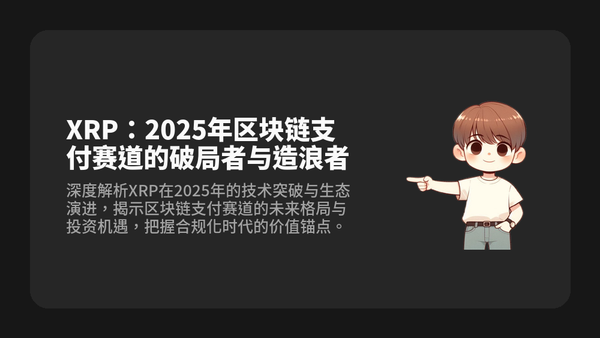 XRP：2025年区块链支付赛道的破局者与造浪者

深度解析XRP在2025年的技术突破与生态演进，揭示区块链支付赛道的未来格局与投资机遇，把握合规化时代的价值锚点。